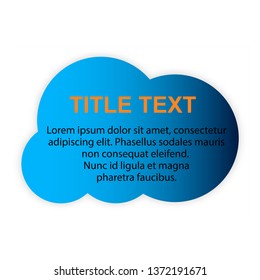 TITLE TEXT

Lorem ipsum dolor sit amet, consectetur adipiscing elit. Phasellus sodales mauris non consequat eleifend.
Nunc id ligula et magna pharetra faucibus.

shutterstock.com · 1372191671